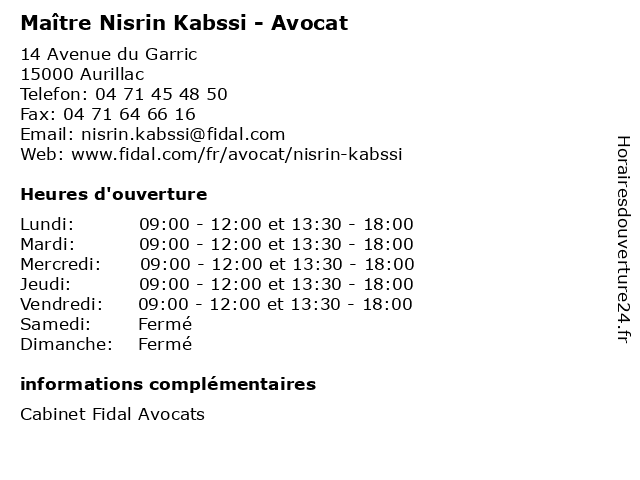 Maître Nisrin Kabssi - Avocat

14 Avenue du Garric
15000 Aurillac
Telefon: 04 71 45 48 50
Fax: 04 71 64 66 16
Email: nisrin.kabssi@fidal.com
Web: www.fidal.com/fr/avocat/nisrin-kabssi

Heures d'ouverture

| Lundi: | 09:00 - 12:00 et 13:30 - 18:00 |
|---|---|
| Mardi: | 09:00 - 12:00 et 13:30 - 18:00 |
| Mercredi: | 09:00 - 12:00 et 13:30 - 18:00 |
| Jeudi: | 09:00 - 12:00 et 13:30 - 18:00 |
| Vendredi: | 09:00 - 12:00 et 13:30 - 18:00 |
| Samedi: | Fermé |
| Dimanche: | Fermé |

informations complémentaires

Cabinet Fidal Avocats

Horairesdouverture24.fr